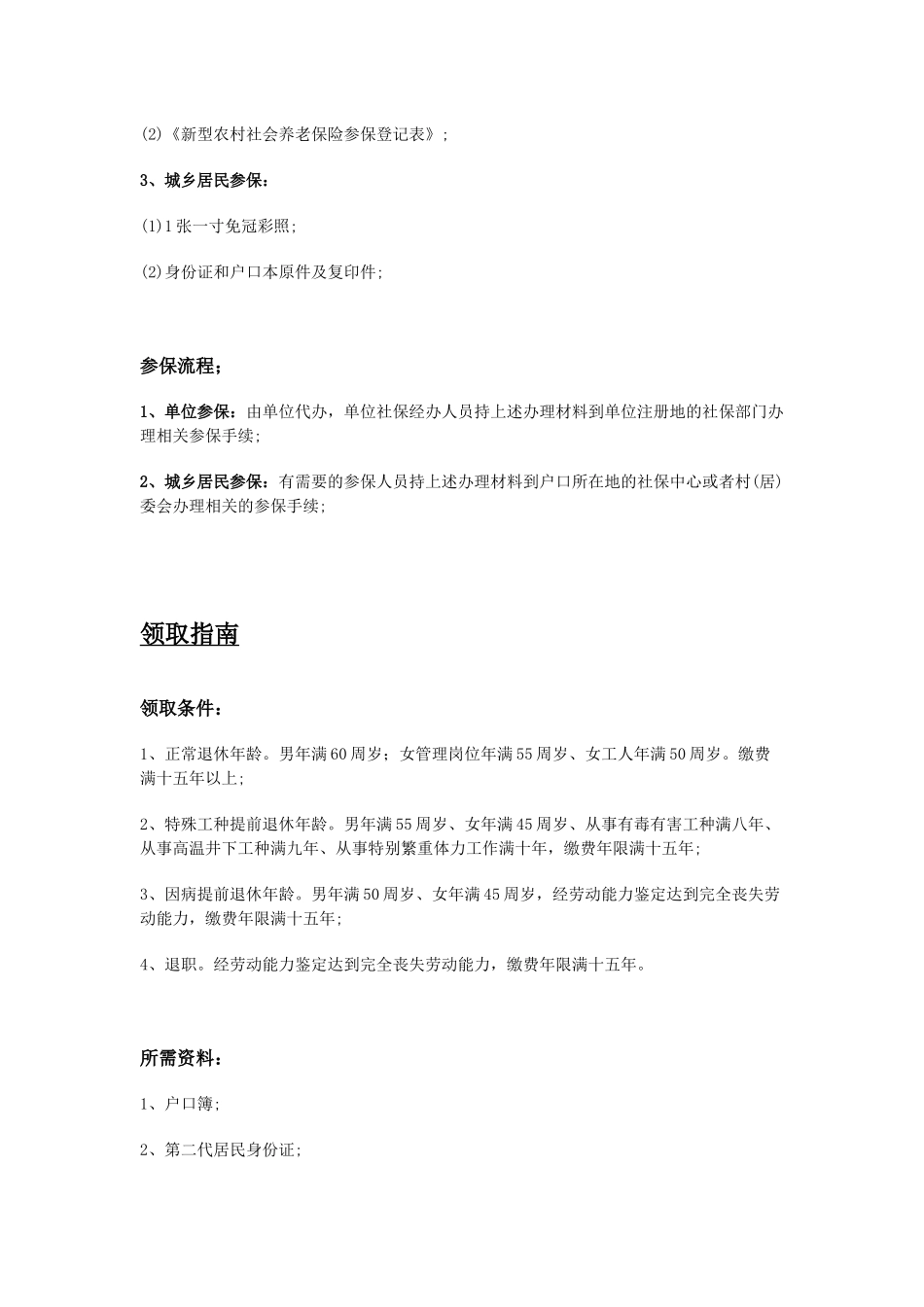 (2)《新型农村社会养老保险参保登记表》;

3、城乡居民参保:

(1)1张一寸免冠彩照;

(2)身份证和户口本原件及复印件;

参保流程;

1、单位参保:由单位代办，单位社保经办人员持上述办理材料到单位注册地的社保部门办理相关参保手续;

2、城乡居民参保:有需要的参保人员持上述办理材料到户口所在地的社保中心或者村(居)委会办理相关的参保手续;

领取指南

领取条件:

1、正常退休年龄。男年满60周岁;女管理岗位年满55周岁、女工人年满50周岁。缴费满十五年以上;

2、特殊工种提前退休年龄。男年满55周岁、女年满45周岁、从事有毒有害工种满八年、从事高温井下工种满九年、从事特别繁重体力工作满十年，缴费年限满十五年;

3、因病提前退休年龄。男年满50周岁、女年满45周岁，经劳动能力鉴定达到完全丧失劳动能力，缴费年限满十五年;

4、退职。经劳动能力鉴定达到完全丧失劳动能力，缴费年限满十五年。

所需资料:

1、户口簿;

2、第二代居民身份证;